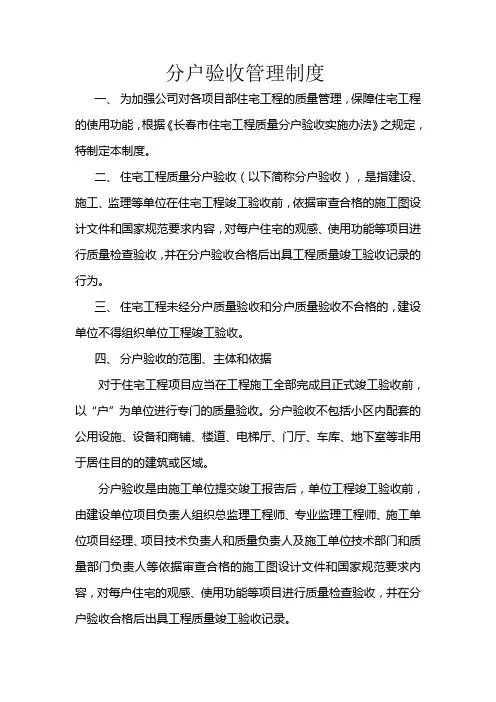 分户验收管理制度

一、为加强公司对各项目部住宅工程的质量管理，保障住宅工程的使用功能，根据《长春市住宅工程质量分户验收实施办法》之规定，特制定本制度。

二、住宅工程质量分户验收（以下简称分户验收），是指建设、施工、监理等单位在住宅工程竣工验收前，依据审查合格的施工图设计文件和国家规范要求内容，对每户住宅的观感、使用功能等项目进行质量检查验收，并在分户验收合格后出具工程质量竣工验收记录的行为。

三、住宅工程未经分户质量验收和分户质量验收不合格的，建设单位不得组织单位工程竣工验收。

四、分户验收的范围、主体和依据

对于住宅工程项目应当在工程施工全部完成且正式竣工验收前，以“户”为单位进行专门的质量验收。分户验收不包括小区内配套的公用设施、设备和商铺、楼道、电梯厅、门厅、车库、地下室等非用于居住目的的建筑或区域。

分户验收是由施工单位提交竣工报告后，单位工程竣工验收前，由建设单位项目负责人组织总监理工程师、专业监理工程师、施工单位项目经理、项目技术负责人和质量负责人及施工单位技术部门和质量部门负责人等依据审查合格的施工图设计文件和国家规范要求内容，对每户住宅的观感、使用功能等项目进行质量检查验收，并在分户验收合格后出具工程质量竣工验收记录。